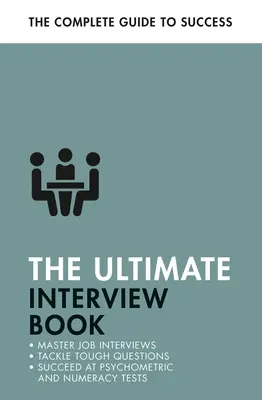 THE COMPLETE GUIDE TO SUCCESS

THE ULTIMATE INTERVIEW BOOK

• MASTER JOB INTERVIEWS
• TACKLE TOUGH QUESTIONS
• SUCCEED AT PSYCHOMETRIC AND NUMERACY TESTS